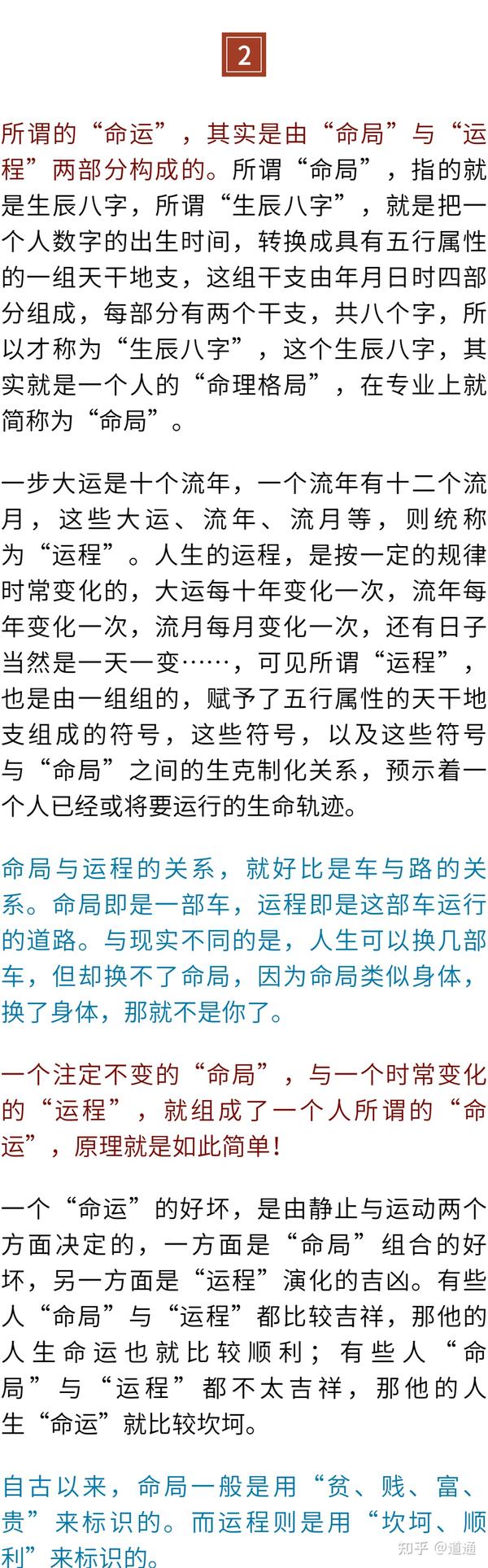 2

所谓的“命运”，其实是由“命局”与“运程”两部分构成的。所谓“命局”，指的就是生辰八字，所谓“生辰八字”，就是把一个人数字的出生时间，转换成具有五行属性的一组天干地支，这组干支由年月日时四部分组成，每部分有两个干支，共八个字，所以才称为“生辰八字”，这个生辰八字，其实就是一个人的“命理格局”，在专业上就简称为“命局”。

一步大运是十个流年，一个流年有十二个流月，这些大运、流年、流月等，则统称为“运程”。人生的运程，是按一定的规律时常变化的，大运每十年变化一次，流年每年变化一次，流月每月变化一次，还有日子当然是一天一变……，可见所谓“运程”，也是由一组组的，赋予了五行属性的天干地支组成的符号，这些符号，以及这些符号与“命局”之间的生克制化关系，预示着一个人已经或将要运行的生命轨迹。

命局与运程的关系，就好比是车与路的关系。命局即是一部车，运程即是这部车运行的道路。与现实不同的是，人生可以换几部车，但却换不了命局，因为命局类似身体，换了身体，那就不是你了。

一个注定不变的“命局”，与一个时常变化的“运程”，就组成了一个人所谓的“命运”，原理就是如此简单！

一个“命运”的好坏，是由静止与运动两个方面决定的，一方面是“命局”组合的好坏，另一方面是“运程”演化的吉凶。有些人“命局”与“运程”都比较吉祥，那他的人生命运也就比较顺利；有些人“命局”与“运程”都不太吉祥，那他的人生“命运”就比较坎坷。

自古以来，命局一般是用“贫、贱、富、贵”来标识的。而运程则是用“坎坷、顺利”来标识的。

知乎 @道通